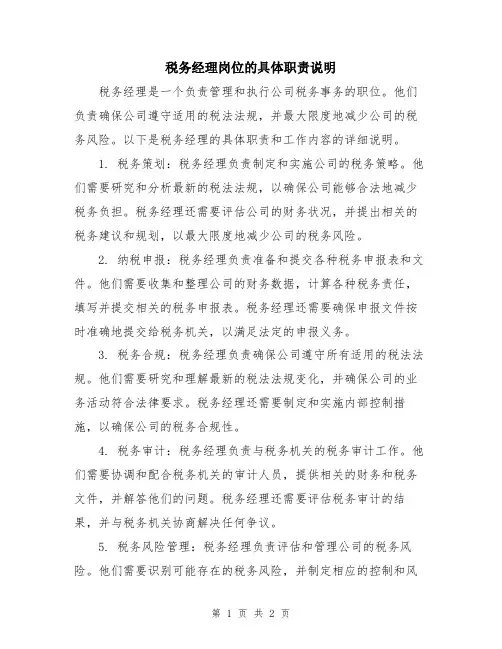 税务经理岗位的具体职责说明

税务经理是一个负责管理和执行公司税务事务的职位。他们负责确保公司遵守适用的税法法规，并最大限度地减少公司的税务风险。以下是税务经理的具体职责和工作内容的详细说明。

1. 税务策划：税务经理负责制定和实施公司的税务策略。他们需要研究和分析最新的税法法规，以确保公司能够合法地减少税务负担。税务经理还需要评估公司的财务状况，并提出相关的税务建议和规划，以最大限度地减少公司的税务风险。

2. 纳税申报：税务经理负责准备和提交各种税务申报表和文件。他们需要收集和整理公司的财务数据，计算各种税务责任，填写并提交相关的税务申报表。税务经理还需要确保申报文件按时准确地提交给税务机关，以满足法定的申报义务。

3. 税务合规：税务经理负责确保公司遵守所有适用的税法法规。他们需要研究和理解最新的税法法规变化，并确保公司的业务活动符合法律要求。税务经理还需要制定和实施内部控制措施，以确保公司的税务合规性。

4. 税务审计：税务经理负责与税务机关的税务审计工作。他们需要协调和配合税务机关的审计人员，提供相关的财务和税务文件，并解答他们的问题。税务经理还需要评估税务审计的结果，并与税务机关协商解决任何争议。

5. 税务风险管理：税务经理负责评估和管理公司的税务风险。他们需要识别可能存在的税务风险，并制定相应的控制和风

第 1 页 共 2 页